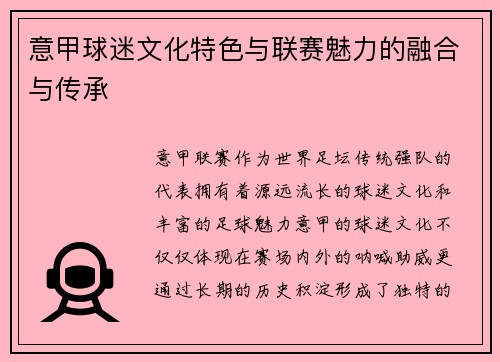 意甲球迷文化特色与联赛魅力的融合与传承

意甲联赛作为世界足坛传统强队的代表拥有着源远流长的球迷文化和丰富的足球魅力意甲的球迷文化不仅仅体现在赛场内外的呐喊助威更通过长期的历史积淀形成了独特的